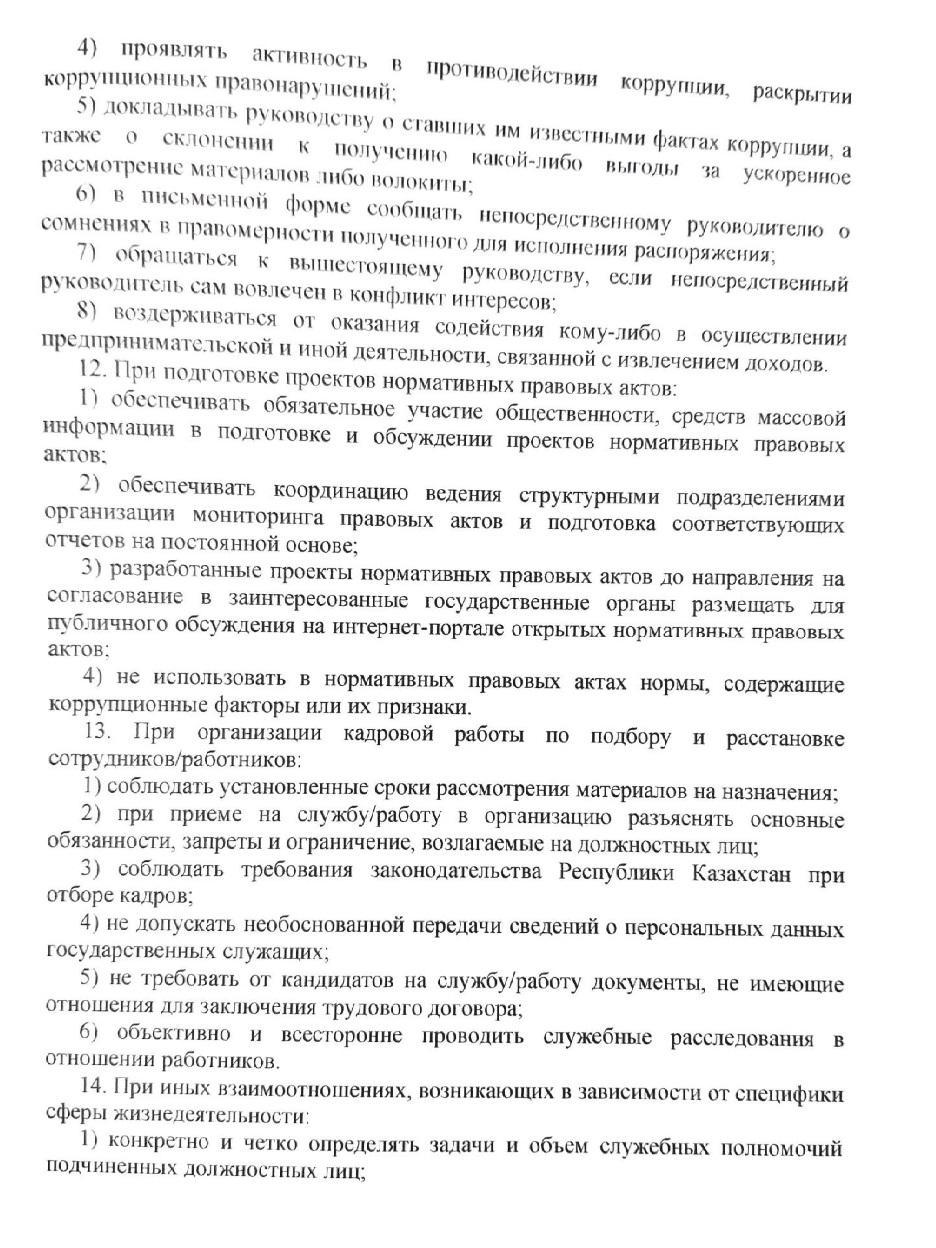 4) проявлять активность в противодействии коррупции, раскрытии коррупционных правонарушений;

5) докладывать руководству о ставших им известными фактах коррупции, а также о склонении к получению какой-либо выгоды за ускоренное рассмотрение материалов либо волокиты;

6) в письменной форме сообщать непосредственному руководителю о сомнениях в правомерности полученного для исполнения распоряжения;

7) обращаться к вышестоящему руководству, если непосредственный руководитель сам вовлечен в конфликт интересов;

8) воздерживаться от оказания содействия кому-либо в осуществлении предпринимательской и иной деятельности, связанной с извлечением доходов.

12. При подготовке проектов нормативных правовых актов:

1) обеспечивать обязательное участие общественности, средств массовой информации в подготовке и обсуждении проектов нормативных правовых актов;

2) обеспечивать координацию ведения структурными подразделениями организации мониторинга правовых актов и подготовка соответствующих отчетов на постоянной основе;

3) разработанные проекты нормативных правовых актов до направления на согласование в заинтересованные государственные органы размещать для публичного обсуждения на интернет-портале открытых нормативных правовых актов;

4) не использовать в нормативных правовых актах нормы, содержащие коррупционные факторы или их признаки.

13. При организации кадровой работы по подбору и расстановке сотрудников/работников:

1) соблюдать установленные сроки рассмотрения материалов на назначения;

2) при приеме на службу/работу в организацию разъяснять основные обязанности, запреты и ограничение, возлагаемые на должностных лиц;

3) соблюдать требования законодательства Республики Казахстан при отборе кадров;

4) не допускать необоснованной передачи сведений о персональных данных государственных служащих;

5) не требовать от кандидатов на службу/работу документы, не имеющие отношения для заключения трудового договора;

6) объективно и всесторонне проводить служебные расследования в отношении работников.

14. При иных взаимоотношениях, возникающих в зависимости от специфики сферы жизнедеятельности:

1) конкретно и четко определять задачи и объем служебных полномочий подчиненных должностных лиц;